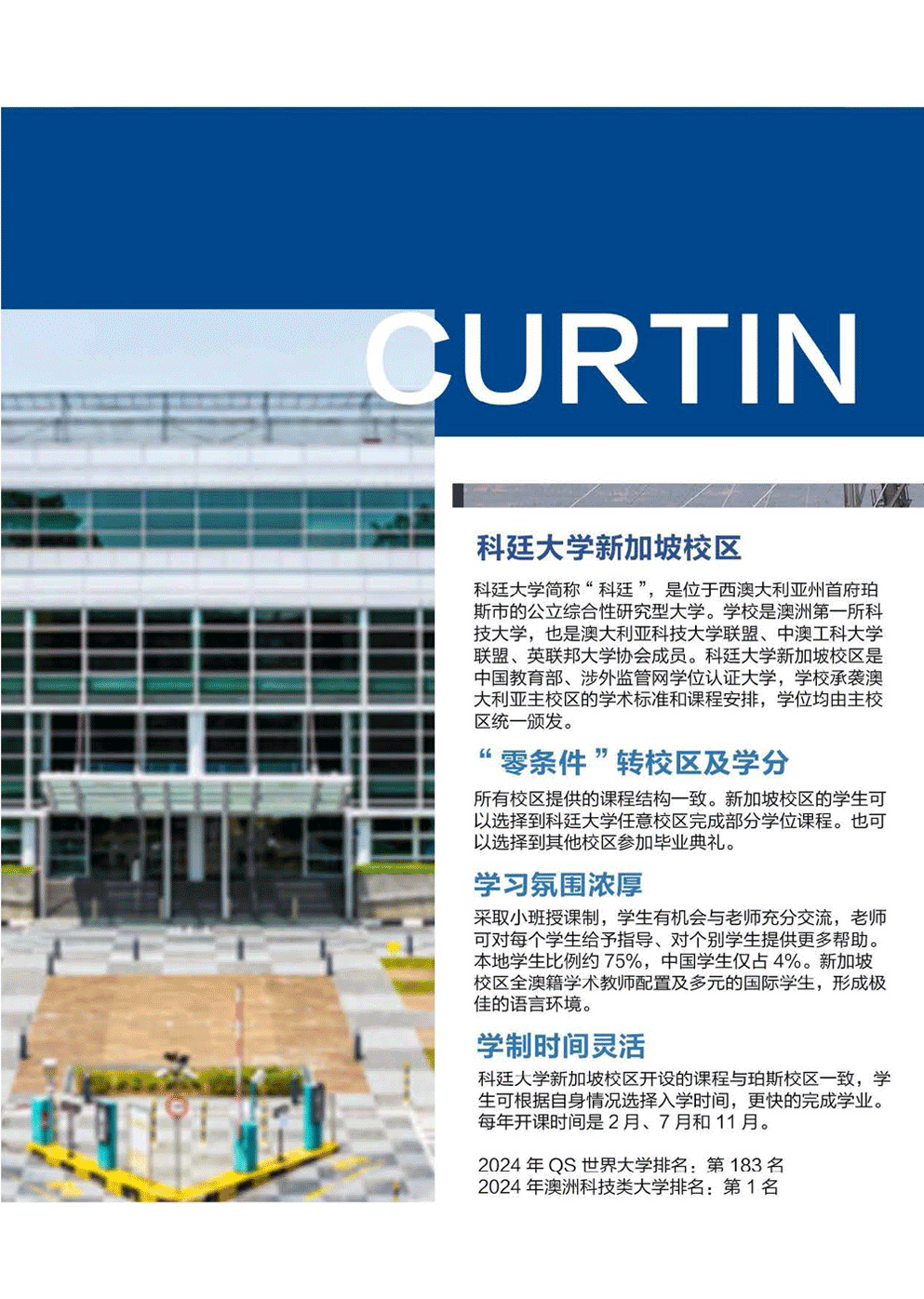 CURTIN

科廷大学新加坡校区

科廷大学简称“科廷”，是位于西澳大利亚州首府珀斯市的公立综合性研究型大学。学校是澳洲第一所科技大学，也是澳大利亚科技大学联盟、中澳工科大学联盟、英联邦大学协会成员。科廷大学新加坡校区是中国教育部、涉外监管网学位认证大学，学校承袭澳大利亚主校区的学术标准和课程安排，学位均由主校区统一颁发。

“零条件”转校区及学分

所有校区提供的课程结构一致。新加坡校区的学生可以选择到科廷大学任意校区完成部分学位课程。也可以选择到其他校区参加毕业典礼。

学习氛围浓厚

采取小班授课制，学生有机会与老师充分交流，老师可对每个学生给予指导、对个别学生提供更多帮助。本地学生比例约75%，中国学生仅占4%。新加坡校区全澳籍学术教师配置及多元的国际学生，形成极佳的语言环境。

学制时间灵活

科廷大学新加坡校区开设的课程与珀斯校区一致，学生可根据自身情况选择入学时间，更快的完成学业。每年开课时间是2月、7月和11月。

2024年QS世界大学排名：第183名
2024年澳洲科技类大学排名：第1名